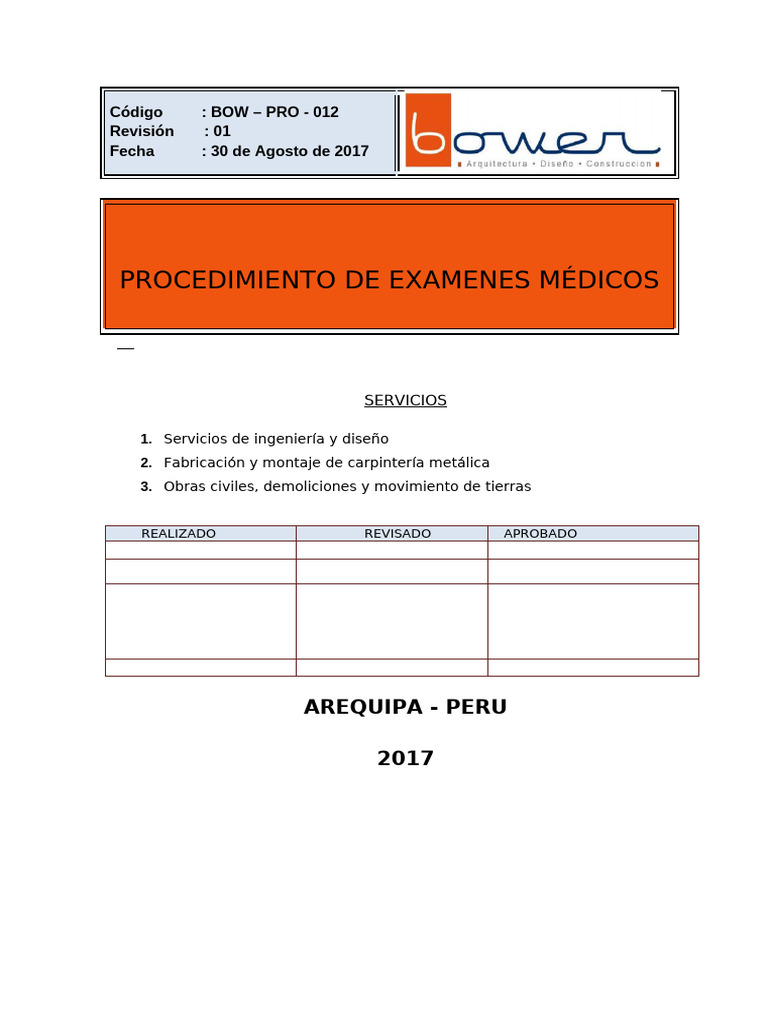 Código : BOW – PRO - 012
Revisión : 01
Fecha : 30 de Agosto de 2017

bower
Arquitectura • Diseño • Construccion

PROCEDIMIENTO DE EXAMENES MÉDICOS

SERVICIOS

1. Servicios de ingeniería y diseño
2. Fabricación y montaje de carpintería metálica
3. Obras civiles, demoliciones y movimiento de tierras

| REALIZADO | REVISADO | APROBADO |
|---|---|---|
| | | |
| | | |
| | | |
| | | |

AREQUIPA - PERU

2017